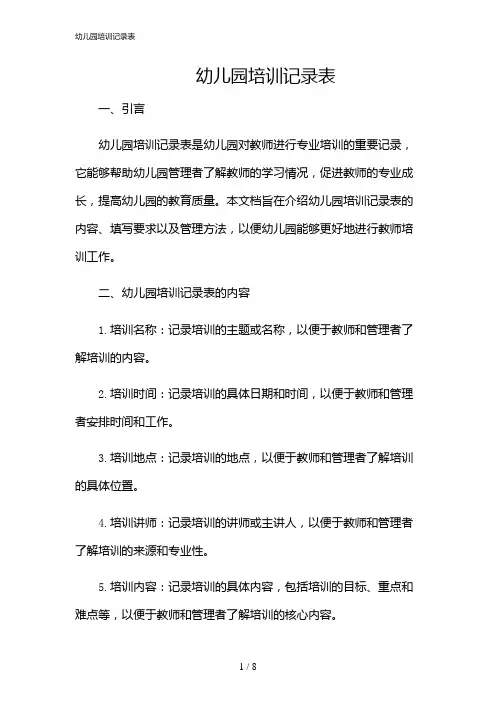 幼儿园培训记录表

幼儿园培训记录表

一、引言

幼儿园培训记录表是幼儿园对教师进行专业培训的重要记录，它能够帮助幼儿园管理者了解教师的学习情况，促进教师的专业成长，提高幼儿园的教育质量。本文档旨在介绍幼儿园培训记录表的内容、填写要求以及管理方法，以便幼儿园能够更好地进行教师培训工作。

二、幼儿园培训记录表的内容

1. 培训名称：记录培训的主题或名称，以便于教师和管理者了解培训的内容。

2. 培训时间：记录培训的具体日期和时间，以便于教师和管理者安排时间和工作。

3. 培训地点：记录培训的地点，以便于教师和管理者了解培训的具体位置。

4. 培训讲师：记录培训的讲师或主讲人，以便于教师和管理者了解培训的来源和专业性。

5. 培训内容：记录培训的具体内容，包括培训的目标、重点和难点等，以便于教师和管理者了解培训的核心内容。

1 / 8